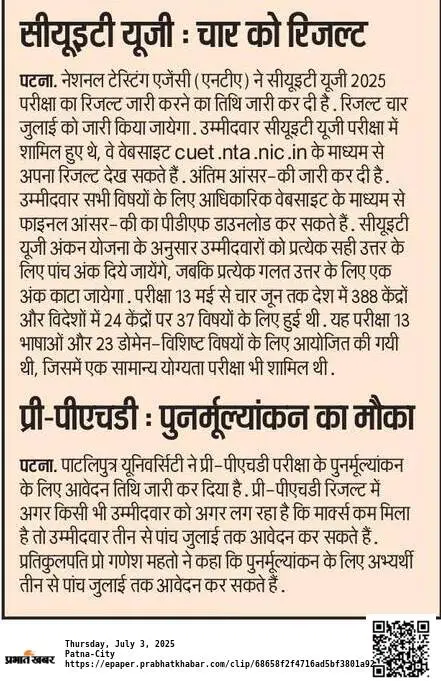 सीयूइटी यूजी : चार को रिजल्ट

पटना. नेशनल टेस्टिंग एजेंसी (एनटीए) ने सीयूइटी यूजी 2025 परीक्षा का रिजल्ट जारी करने का तिथि जारी कर दी है. रिजल्ट चार जुलाई को जारी किया जायेगा. उम्मीदवार सीयूइटी यूजी परीक्षा में शामिल हुए थे, वे वेबसाइट cuet.nta.nic.in के माध्यम से अपना रिजल्ट देख सकते हैं. अंतिम आंसर-की जारी कर दी है. उम्मीदवार सभी विषयों के लिए आधिकारिक वेबसाइट के माध्यम से फाइनल आंसर-की का पीडीएफ डाउनलोड कर सकते हैं. सीयूइटी यूजी अंकन योजना के अनुसार उम्मीदवारों को प्रत्येक सही उत्तर के लिए पांच अंक दिये जायेंगे, जबकि प्रत्येक गलत उत्तर के लिए एक अंक काटा जायेगा. परीक्षा 13 मई से चार जून तक देश में 388 केंद्रों और विदेशों में 24 केंद्रों पर 37 विषयों के लिए हुई थी. यह परीक्षा 13 भाषाओं और 23 डोमेन-विशिष्ट विषयों के लिए आयोजित की गयी थी, जिसमें एक सामान्य योग्यता परीक्षा भी शामिल थी.

प्री-पीएचडी : पुनर्मूल्यांकन का मौका

पटना. पाटलिपुत्र यूनिवर्सिटी ने प्री-पीएचडी परीक्षा के पुनर्मूल्यांकन के लिए आवेदन तिथि जारी कर दिया है. प्री-पीएचडी रिजल्ट में अगर किसी भी उम्मीदवार को अगर लग रहा है कि मार्क्स कम मिला है तो उम्मीदवार तीन से पांच जुलाई तक आवेदन कर सकते हैं. प्रतिकुलपति प्रो गणेश महतो ने कहा कि पुनर्मूल्यांकन के लिए अभ्यर्थी तीन से पांच जुलाई तक आवेदन कर सकते हैं.

प्रभात खबर
Thursday, July 3, 2025
Patna-City
https://epaper.prabhatkhabar.com/clip/68658f2f4716ad5bf3801a92